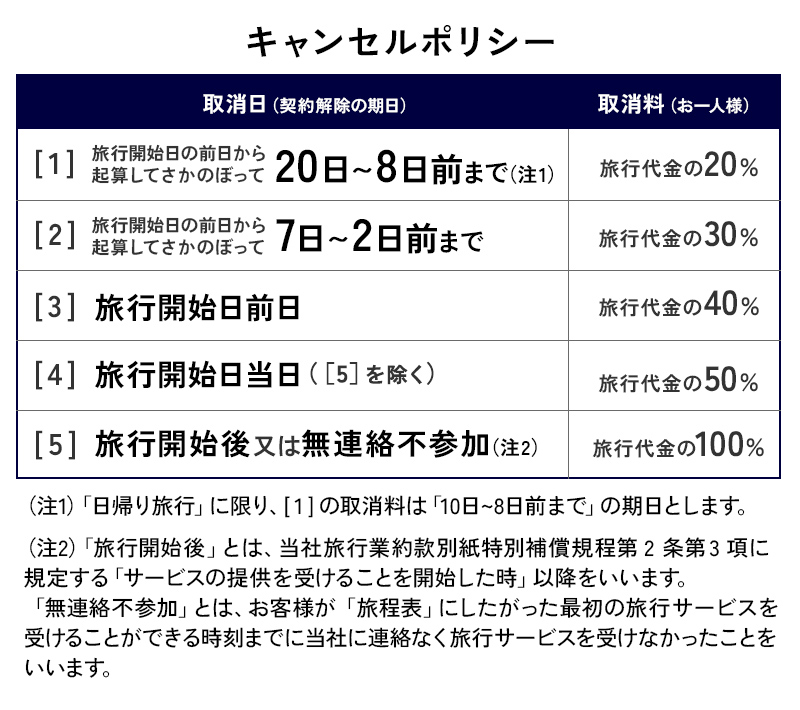 キャンセルポリシー

| 取消日（契約解除の期日） | 取消料（お一人様） |
|---|---|
| ［1］ 旅行開始日の前日から起算してさかのぼって 20日~8日前まで（注1） | 旅行代金の20％ |
| ［2］ 旅行開始日の前日から起算してさかのぼって 7日~2日前まで | 旅行代金の30％ |
| ［3］ 旅行開始日前日 | 旅行代金の40％ |
| ［4］ 旅行開始日当日（［5］を除く） | 旅行代金の50％ |
| ［5］ 旅行開始後又は無連絡不参加（注2） | 旅行代金の100％ |

（注1）「日帰り旅行」に限り、［1］の取消料は「10日~8日前まで」の期日とします。

（注2）「旅行開始後」とは、当社旅行業約款別紙特別補償規程第 2 条第 3 項に規定する「サービスの提供を受けることを開始した時」以降をいいます。
「無連絡不参加」とは、お客様が「旅程表」にしたがった最初の旅行サービスを受けることができる時刻までに当社に連絡なく旅行サービスを受けなかったことをいいます。